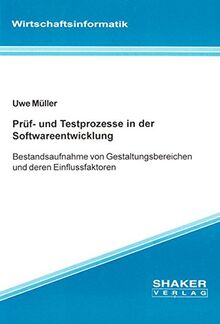 Wirtschaftsinformatik

Uwe Müller

Prüf- und Testprozesse in der Softwareentwicklung

Bestandsaufnahme von Gestaltungsbereichen und deren Einflussfaktoren

SHAKER
VERLAG